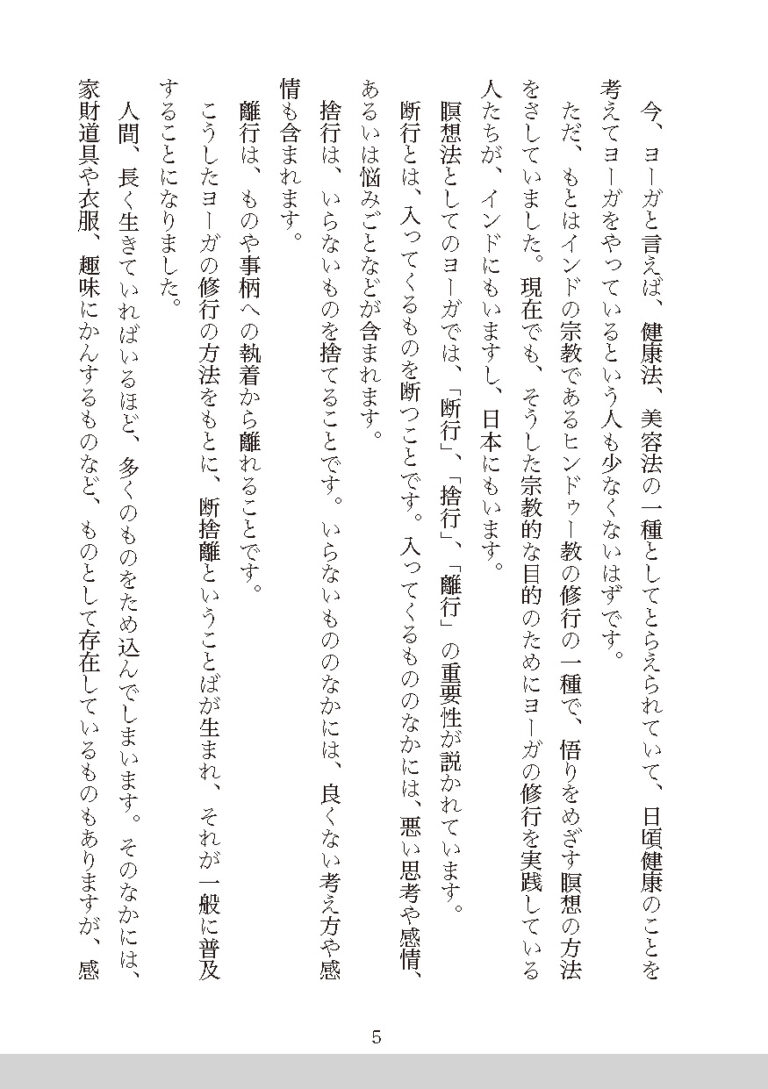 今、ヨーガと言えば、健康法、美容法の一種としてとらえられていて、日頃健康のことを考えてヨーガをやっているという人も少なくないはずです。

ただ、もとはインドの宗教であるヒンドゥー教の修行の一種で、悟りをめざす瞑想の方法をさしていました。現在でも、そうした宗教的な目的のためにヨーガの修行を実践している人たちが、インドにもいますし、日本にもいます。

瞑想法としてのヨーガでは、「断行」、「捨行」、「離行」の重要性が説かれています。

断行とは、入ってくるものを断つことです。入ってくるもののなかには、悪い思考や感情、あるいは悩みごとなどが含まれます。

捨行は、いらないものを捨てることです。いらないもののなかには、良くない考え方や感情も含まれます。

離行は、ものや事柄への執着から離れることです。

こうしたヨーガの修行の方法をもとに、断捨離ということばが生まれ、それが一般に普及することになりました。

人間、長く生きていればいるほど、多くのものをため込んでしまいます。そのなかには、家財道具や衣服、趣味にかんするものなど、ものとして存在しているものもありますが、感

5